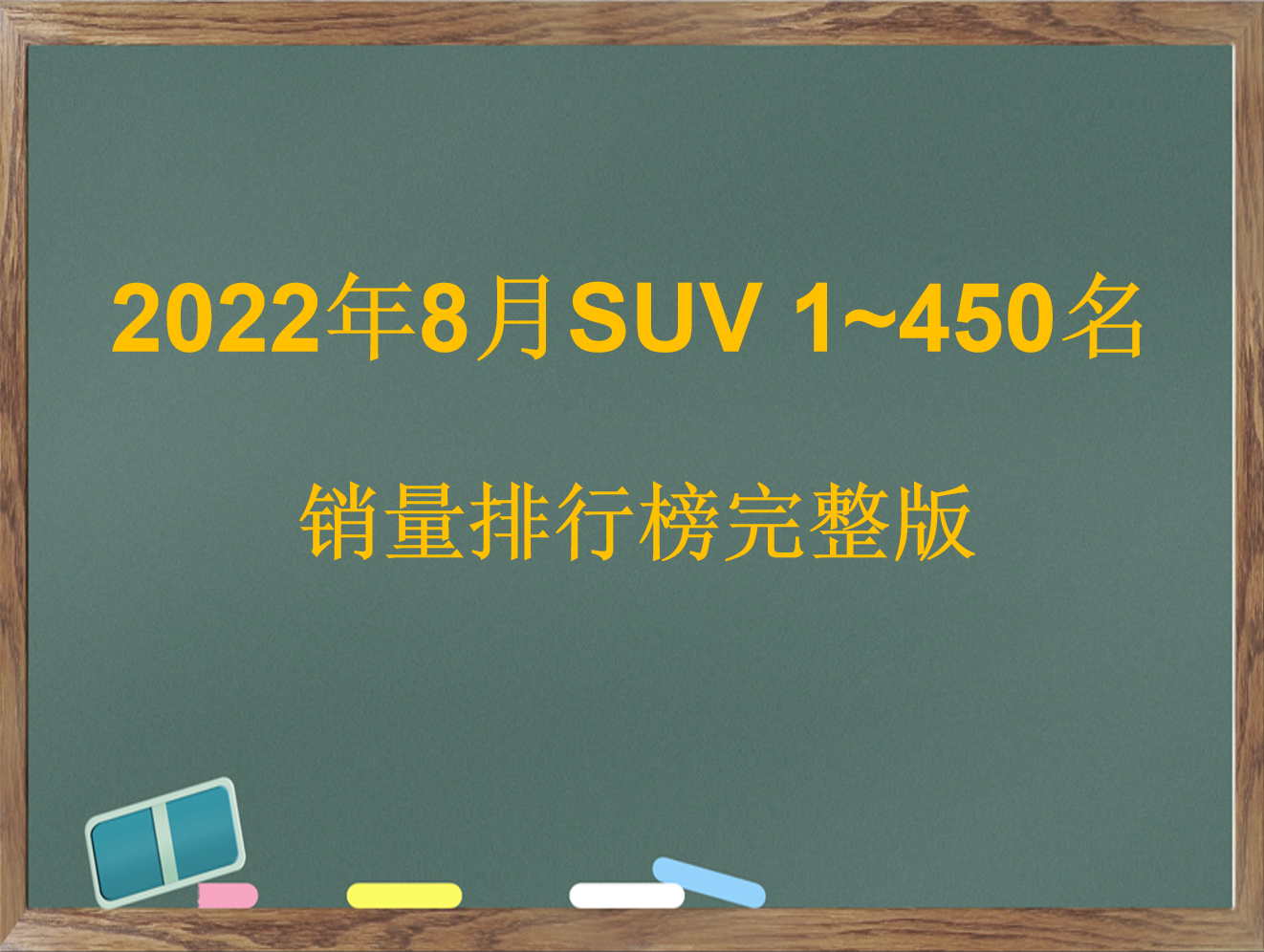 2022年8月SUV 1~450名

销量排行榜完整版